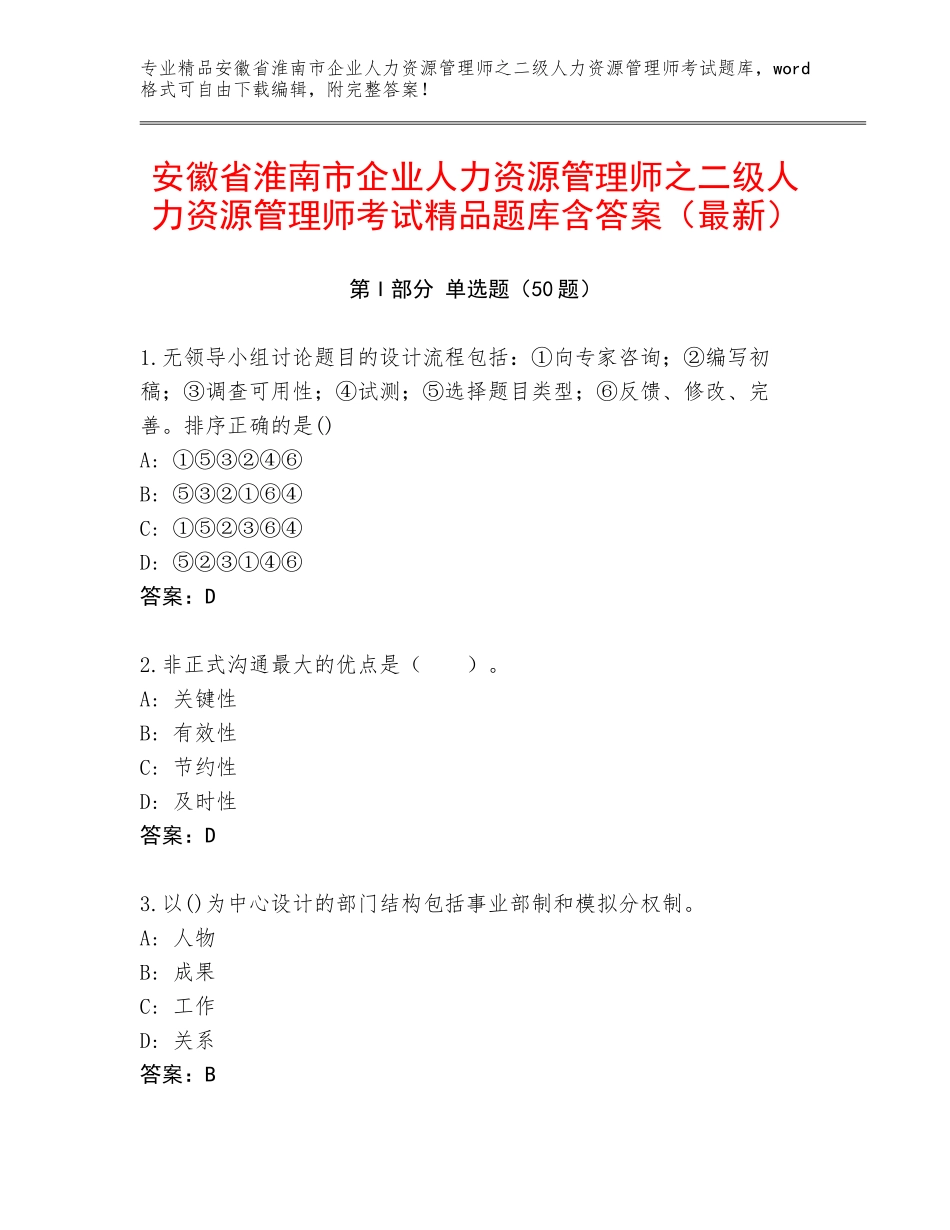 专业精品安徽省淮南市企业人力资源管理师之二级人力资源管理师考试题库，word格式可自由下载编辑，附完整答案！

安徽省淮南市企业人力资源管理师之二级人力资源管理师考试精品题库含答案（最新）

第Ⅰ部分 单选题（50题）

1.无领导小组讨论题目的设计流程包括：①向专家咨询；②编写初稿；③调查可用性；④试测；⑤选择题目类型；⑥反馈、修改、完善。排序正确的是()
A：①⑤③②④⑥
B：⑤③②①⑥④
C：①⑤②③⑥④
D：⑤②③①④⑥
答案：D

2.非正式沟通最大的优点是（　　）。
A：关键性
B：有效性
C：节约性
D：及时性
答案：D

3.以()为中心设计的部门结构包括事业部制和模拟分权制。
A：人物
B：成果
C：工作
D：关系
答案：B